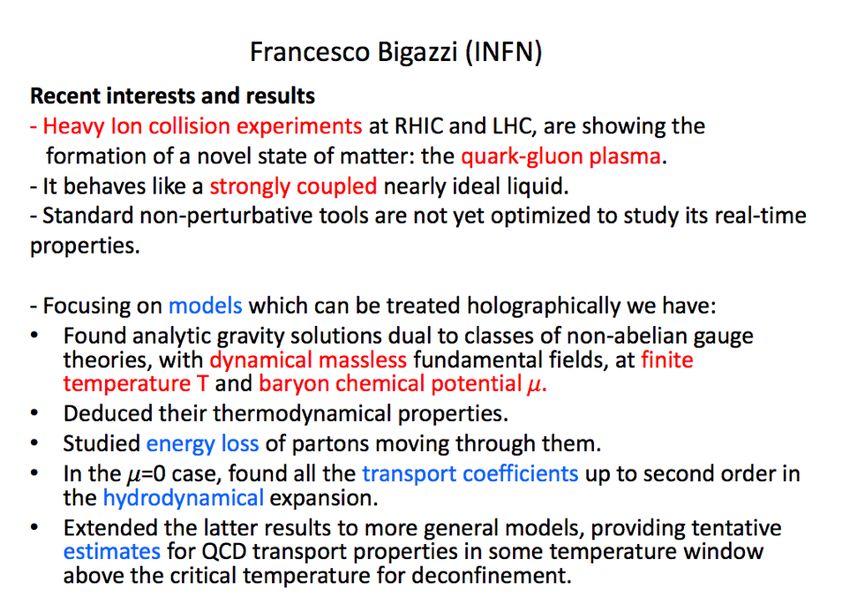 Francesco Bigazzi (INFN)

Recent interests and results
- Heavy Ion collision experiments at RHIC and LHC, are showing the formation of a novel state of matter: the quark-gluon plasma.
- It behaves like a strongly coupled nearly ideal liquid.
- Standard non-perturbative tools are not yet optimized to study its real-time properties.

- Focusing on models which can be treated holographically we have:
• Found analytic gravity solutions dual to classes of non-abelian gauge theories, with dynamical massless fundamental fields, at finite temperature T and baryon chemical potential $\mu$.
• Deduced their thermodynamical properties.
• Studied energy loss of partons moving through them.
• In the $\mu$=0 case, found all the transport coefficients up to second order in the hydrodynamical expansion.
• Extended the latter results to more general models, providing tentative estimates for QCD transport properties in some temperature window above the critical temperature for deconfinement.